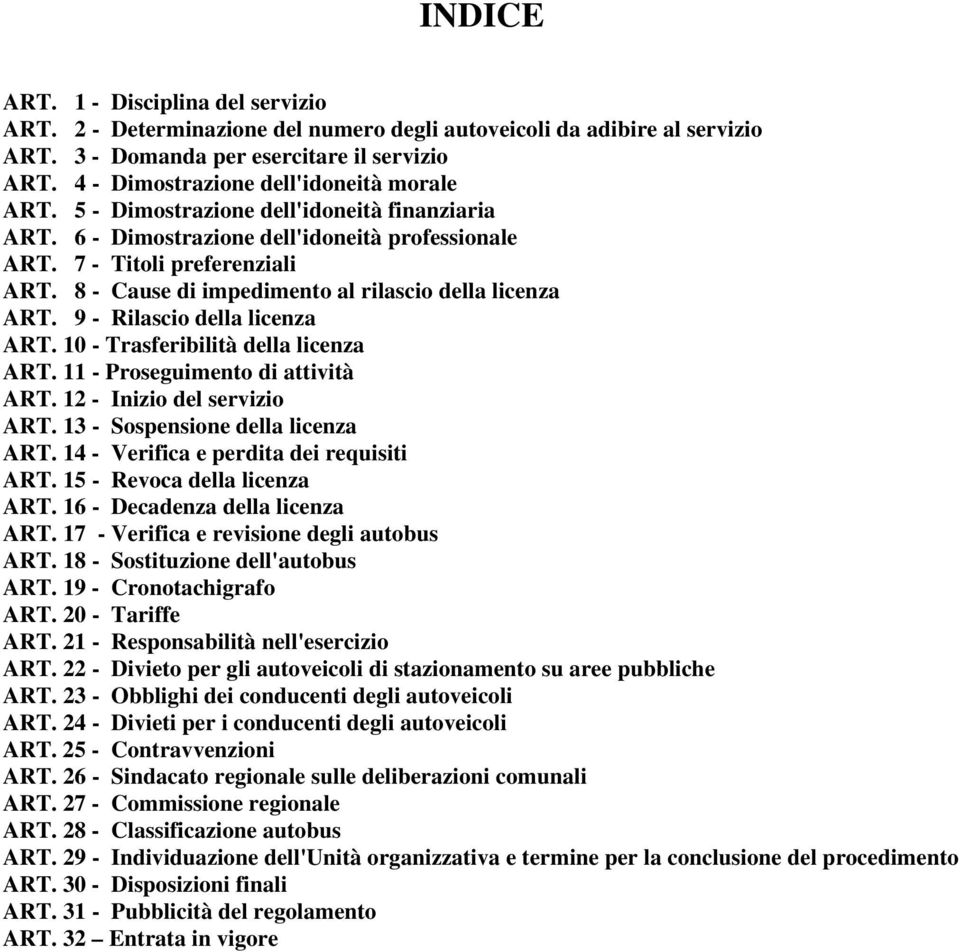 INDICE

ART. 1 - Disciplina del servizio
ART. 2 - Determinazione del numero degli autoveicoli da adibire al servizio
ART. 3 - Domanda per esercitare il servizio
ART. 4 - Dimostrazione dell'idoneità morale
ART. 5 - Dimostrazione dell'idoneità finanziaria
ART. 6 - Dimostrazione dell'idoneità professionale
ART. 7 - Titoli preferenziali
ART. 8 - Cause di impedimento al rilascio della licenza
ART. 9 - Rilascio della licenza
ART. 10 - Trasferibilità della licenza
ART. 11 - Proseguimento di attività
ART. 12 - Inizio del servizio
ART. 13 - Sospensione della licenza
ART. 14 - Verifica e perdita dei requisiti
ART. 15 - Revoca della licenza
ART. 16 - Decadenza della licenza
ART. 17 - Verifica e revisione degli autobus
ART. 18 - Sostituzione dell'autobus
ART. 19 - Cronotachigrafo
ART. 20 - Tariffe
ART. 21 - Responsabilità nell'esercizio
ART. 22 - Divieto per gli autoveicoli di stazionamento su aree pubbliche
ART. 23 - Obblighi dei conducenti degli autoveicoli
ART. 24 - Divieti per i conducenti degli autoveicoli
ART. 25 - Contravvenzioni
ART. 26 - Sindacato regionale sulle deliberazioni comunali
ART. 27 - Commissione regionale
ART. 28 - Classificazione autobus
ART. 29 - Individuazione dell'Unità organizzativa e termine per la conclusione del procedimento
ART. 30 - Disposizioni finali
ART. 31 - Pubblicità del regolamento
ART. 32 – Entrata in vigore